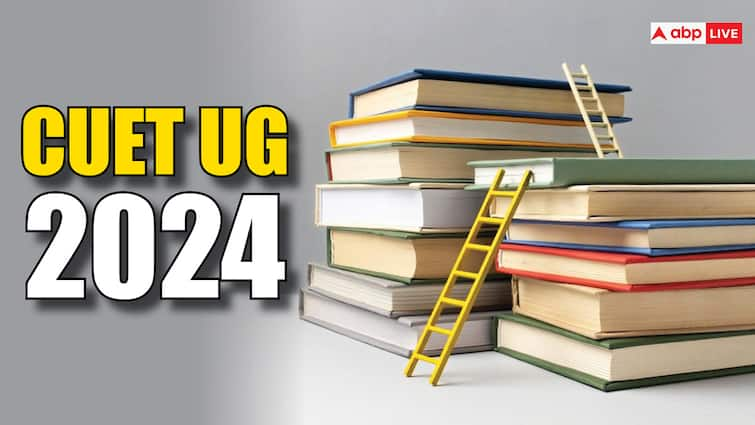 abp LIVE

CUET UG
2024